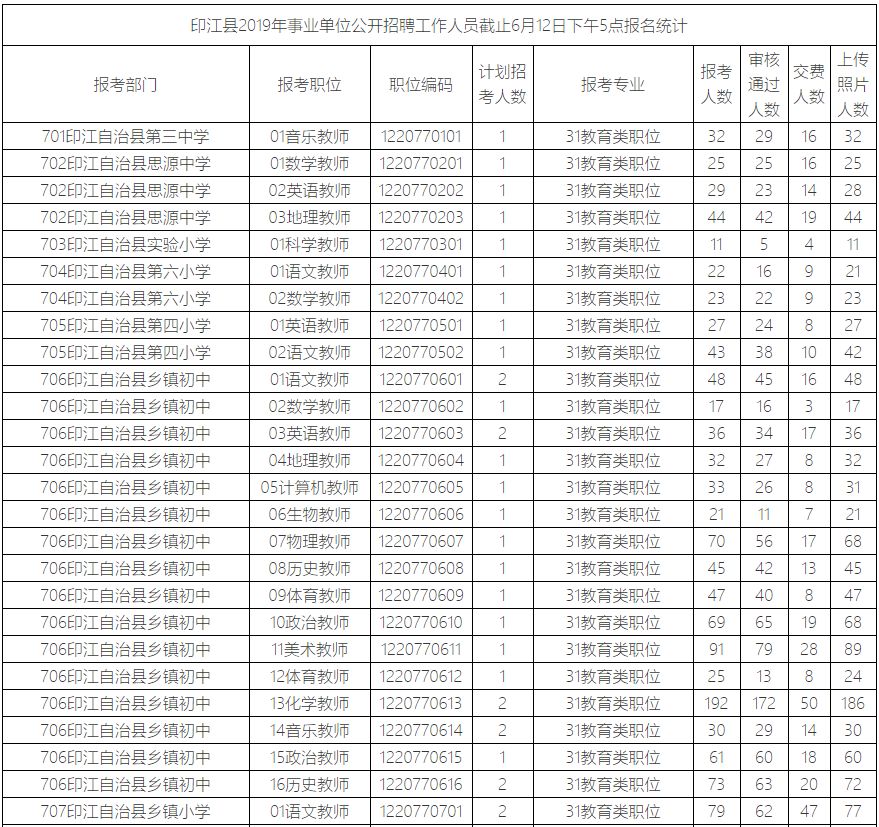 印江县2019年事业单位公开招聘工作人员截止6月12日下午5点报名统计

| 报考部门 | 报考职位 | 职位编码 | 计划招考人数 | 报考专业 | 报考人数 | 审核通过人数 | 交费人数 | 上传照片人数 |
|---|---|---|---|---|---|---|---|---|
| 701印江自治县第三中学 | 01音乐教师 | 1220770101 | 1 | 31教育类职位 | 32 | 29 | 16 | 32 |
| 702印江自治县思源中学 | 01数学教师 | 1220770201 | 1 | 31教育类职位 | 25 | 25 | 16 | 25 |
| 702印江自治县思源中学 | 02英语教师 | 1220770202 | 1 | 31教育类职位 | 29 | 23 | 14 | 28 |
| 702印江自治县思源中学 | 03地理教师 | 1220770203 | 1 | 31教育类职位 | 44 | 42 | 19 | 44 |
| 703印江自治县实验小学 | 01科学教师 | 1220770301 | 1 | 31教育类职位 | 11 | 5 | 4 | 11 |
| 704印江自治县第六小学 | 01语文教师 | 1220770401 | 1 | 31教育类职位 | 22 | 16 | 9 | 21 |
| 704印江自治县第六小学 | 02数学教师 | 1220770402 | 1 | 31教育类职位 | 23 | 22 | 9 | 23 |
| 705印江自治县第四小学 | 01英语教师 | 1220770501 | 1 | 31教育类职位 | 27 | 24 | 8 | 27 |
| 705印江自治县第四小学 | 02语文教师 | 1220770502 | 1 | 31教育类职位 | 43 | 38 | 10 | 42 |
| 706印江自治县乡镇初中 | 01语文教师 | 1220770601 | 2 | 31教育类职位 | 48 | 45 | 16 | 48 |
| 706印江自治县乡镇初中 | 02数学教师 | 1220770602 | 1 | 31教育类职位 | 17 | 16 | 3 | 17 |
| 706印江自治县乡镇初中 | 03英语教师 | 1220770603 | 2 | 31教育类职位 | 36 | 34 | 17 | 36 |
| 706印江自治县乡镇初中 | 04地理教师 | 1220770604 | 1 | 31教育类职位 | 32 | 27 | 8 | 32 |
| 706印江自治县乡镇初中 | 05计算机教师 | 1220770605 | 1 | 31教育类职位 | 33 | 26 | 8 | 31 |
| 706印江自治县乡镇初中 | 06生物教师 | 1220770606 | 1 | 31教育类职位 | 21 | 11 | 7 | 21 |
| 706印江自治县乡镇初中 | 07物理教师 | 1220770607 | 1 | 31教育类职位 | 70 | 56 | 17 | 68 |
| 706印江自治县乡镇初中 | 08历史教师 | 1220770608 | 1 | 31教育类职位 | 45 | 42 | 13 | 45 |
| 706印江自治县乡镇初中 | 09体育教师 | 1220770609 | 1 | 31教育类职位 | 47 | 40 | 8 | 47 |
| 706印江自治县乡镇初中 | 10政治教师 | 1220770610 | 1 | 31教育类职位 | 69 | 65 | 19 | 68 |
| 706印江自治县乡镇初中 | 11美术教师 | 1220770611 | 1 | 31教育类职位 | 91 | 79 | 28 | 89 |
| 706印江自治县乡镇初中 | 12体育教师 | 1220770612 | 1 | 31教育类职位 | 25 | 13 | 8 | 24 |
| 706印江自治县乡镇初中 | 13化学教师 | 1220770613 | 2 | 31教育类职位 | 192 | 172 | 50 | 186 |
| 706印江自治县乡镇初中 | 14音乐教师 | 1220770614 | 2 | 31教育类职位 | 30 | 29 | 14 | 30 |
| 706印江自治县乡镇初中 | 15政治教师 | 1220770615 | 1 | 31教育类职位 | 61 | 60 | 18 | 60 |
| 706印江自治县乡镇初中 | 16历史教师 | 1220770616 | 2 | 31教育类职位 | 73 | 63 | 20 | 72 |
| 707印江自治县乡镇小学 | 01语文教师 | 1220770701 | 2 | 31教育类职位 | 79 | 62 | 47 | 77 |